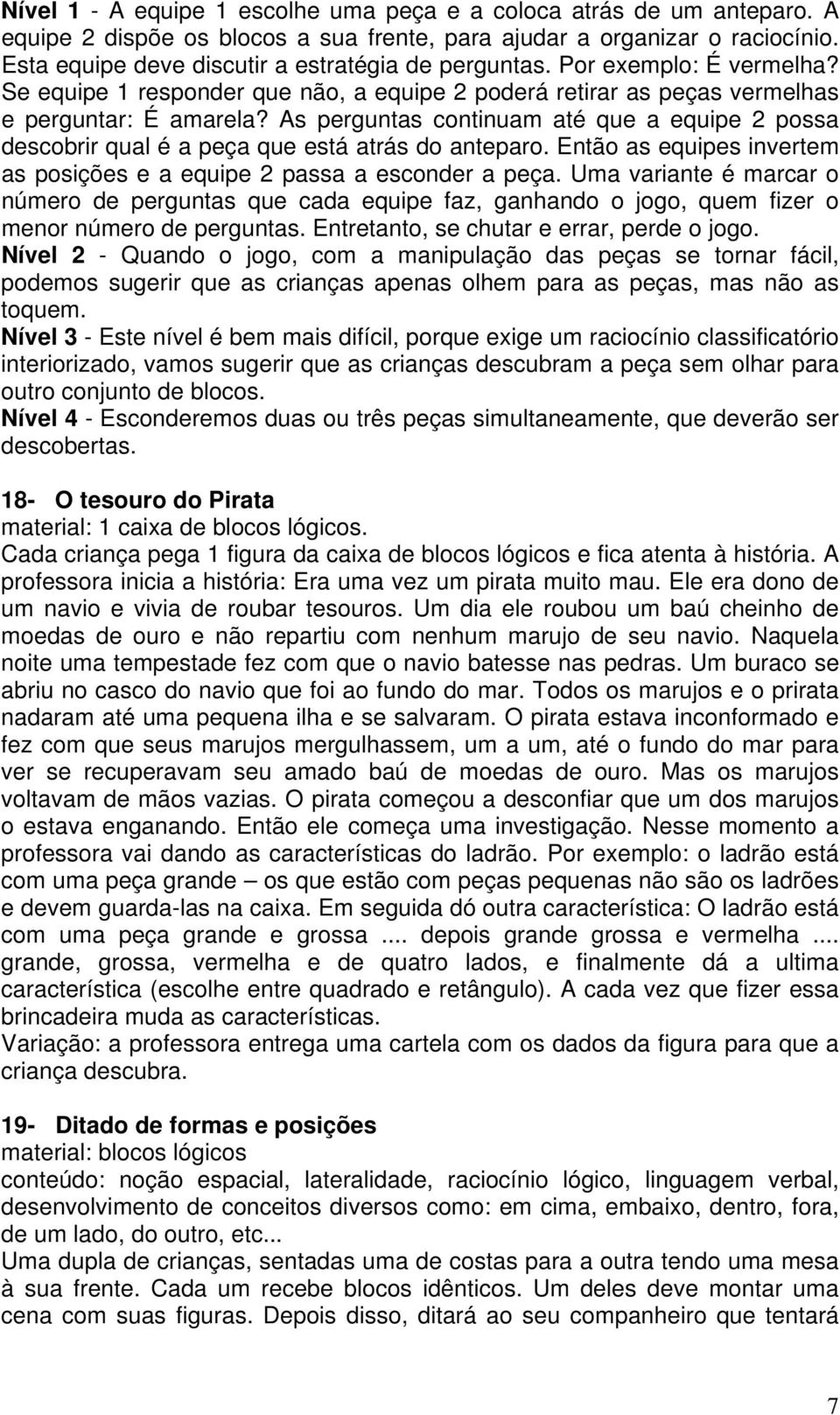 Nível 1 - A equipe 1 escolhe uma peça e a coloca atrás de um anteparo. A equipe 2 dispõe os blocos a sua frente, para ajudar a organizar o raciocínio. Esta equipe deve discutir a estratégia de perguntas. Por exemplo: É vermelha? Se equipe 1 responder que não, a equipe 2 poderá retirar as peças vermelhas e perguntar: É amarela? As perguntas continuam até que a equipe 2 possa descobrir qual é a peça que está atrás do anteparo. Então as equipes invertem as posições e a equipe 2 passa a esconder a peça. Uma variante é marcar o número de perguntas que cada equipe faz, ganhando o jogo, quem fizer o menor número de perguntas. Entretanto, se chutar e errar, perde o jogo.
Nível 2 - Quando o jogo, com a manipulação das peças se tornar fácil, podemos sugerir que as crianças apenas olhem para as peças, mas não as toquem.
Nível 3 - Este nível é bem mais difícil, porque exige um raciocínio classificatório interiorizado, vamos sugerir que as crianças descubram a peça sem olhar para outro conjunto de blocos.
Nível 4 - Esconderemos duas ou três peças simultaneamente, que deverão ser descobertas.

18- O tesouro do Pirata
material: 1 caixa de blocos lógicos.
Cada criança pega 1 figura da caixa de blocos lógicos e fica atenta à história. A professora inicia a história: Era uma vez um pirata muito mau. Ele era dono de um navio e vivia de roubar tesouros. Um dia ele roubou um baú cheinho de moedas de ouro e não repartiu com nenhum marujo de seu navio. Naquela noite uma tempestade fez com que o navio batesse nas pedras. Um buraco se abriu no casco do navio que foi ao fundo do mar. Todos os marujos e o prirata nadaram até uma pequena ilha e se salvaram. O pirata estava inconformado e fez com que seus marujos mergulhassem, um a um, até o fundo do mar para ver se recuperavam seu amado baú de moedas de ouro. Mas os marujos voltavam de mãos vazias. O pirata começou a desconfiar que um dos marujos o estava enganando. Então ele começa uma investigação. Nesse momento a professora vai dando as características do ladrão. Por exemplo: o ladrão está com uma peça grande – os que estão com peças pequenas não são os ladrões e devem guarda-las na caixa. Em seguida dó outra característica: O ladrão está com uma peça grande e grossa .... depois grande grossa e vermelha .... grande, grossa, vermelha e de quatro lados, e finalmente dá a ultima característica (escolhe entre quadrado e retângulo). A cada vez que fizer essa brincadeira muda as características.
Variação: a professora entrega uma cartela com os dados da figura para que a criança descubra.

19- Ditado de formas e posições
material: blocos lógicos
conteúdo: noção espacial, lateralidade, raciocínio lógico, linguagem verbal, desenvolvimento de conceitos diversos como: em cima, embaixo, dentro, fora, de um lado, do outro, etc...
Uma dupla de crianças, sentadas uma de costas para a outra tendo uma mesa à sua frente. Cada um recebe blocos idênticos. Um deles deve montar uma cena com suas figuras. Depois disso, ditará ao seu companheiro que tentará

7